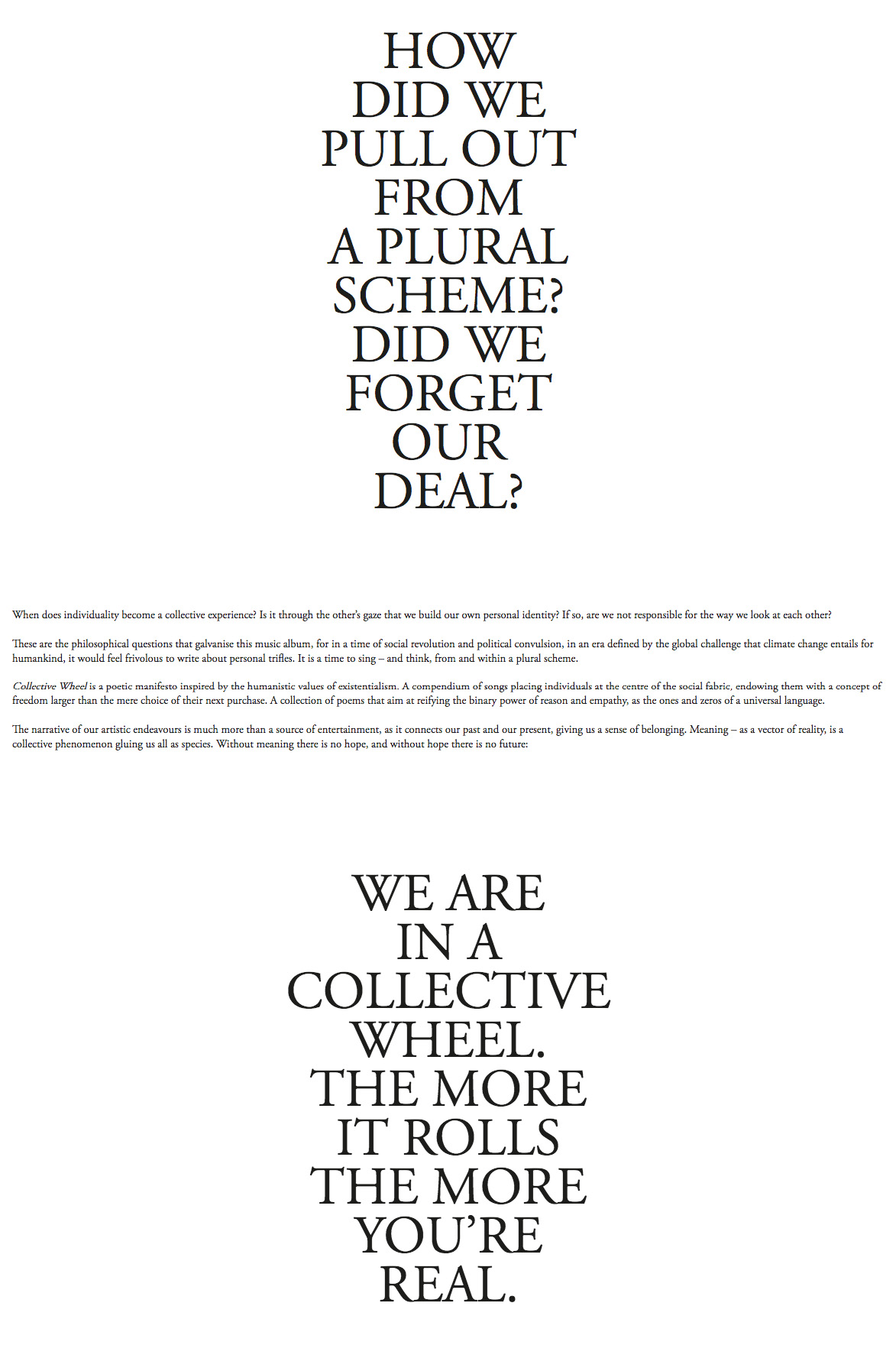 HOW DID WE PULL OUT FROM A PLURAL SCHEME? DID WE FORGET OUR DEAL?

When does individuality become a collective experience? Is it through the other's gaze that we build our own personal identity? If so, are we not responsible for the way we look at each other?

These are the philosophical questions that galvanise this music album, for in a time of social revolution and political convulsion, in an era defined by the global challenge that climate change entails for humankind, it would feel frivolous to write about personal trifles. It is a time to sing – and think, from and within a plural scheme.

Collective Wheel is a poetic manifesto inspired by the humanistic values of existentialism. A compendium of songs placing individuals at the centre of the social fabric, endowing them with a concept of freedom larger than the mere choice of their next purchase. A collection of poems that aim at reifying the binary power of reason and empathy, as the ones and zeros of a universal language.

The narrative of our artistic endeavours is much more than a source of entertainment, as it connects our past and our present, giving us a sense of belonging. Meaning – as a vector of reality, is a collective phenomenon gluing us all as species. Without meaning there is no hope, and without hope there is no future:

WE ARE IN A COLLECTIVE WHEEL. THE MORE IT ROLLS THE MORE YOU'RE REAL.